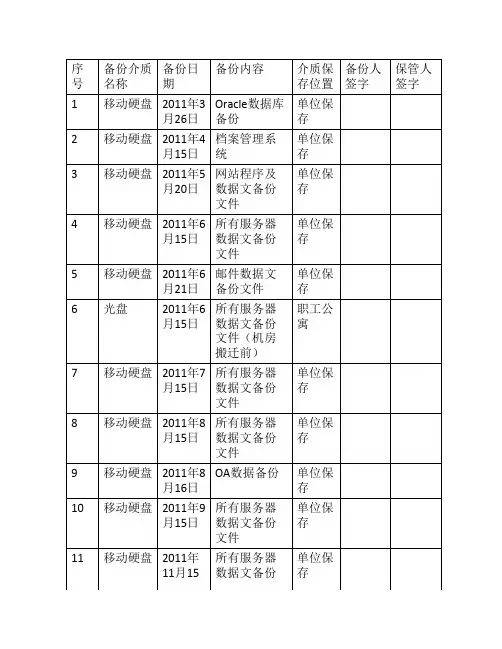 | 序号 | 备份介质名称 | 备份日期 | 备份内容 | 介质保存位置 | 备份人签字 | 保管人签字 |
|---|---|---|---|---|---|---|
| 1 | 移动硬盘 | 2011年3月26日 | Oracle数据库备份 | 单位保存 | | |
| 2 | 移动硬盘 | 2011年4月15日 | 档案管理系统 | 单位保存 | | |
| 3 | 移动硬盘 | 2011年5月20日 | 网站程序及数据文备份文件 | 单位保存 | | |
| 4 | 移动硬盘 | 2011年6月15日 | 所有服务器数据文备份文件 | 单位保存 | | |
| 5 | 移动硬盘 | 2011年6月21日 | 邮件数据文备份文件 | 单位保存 | | |
| 6 | 光盘 | 2011年6月15日 | 所有服务器数据文备份文件（机房搬迁前） | 职工公寓 | | |
| 7 | 移动硬盘 | 2011年7月15日 | 所有服务器数据文备份文件 | 单位保存 | | |
| 8 | 移动硬盘 | 2011年8月15日 | 所有服务器数据文备份文件 | 单位保存 | | |
| 9 | 移动硬盘 | 2011年8月16日 | OA数据备份 | 单位保存 | | |
| 10 | 移动硬盘 | 2011年9月15日 | 所有服务器数据文备份文件 | 单位保存 | | |
| 11 | 移动硬盘 | 2011年11月15 | 所有服务器数据文备份 | 单位保存 | | |